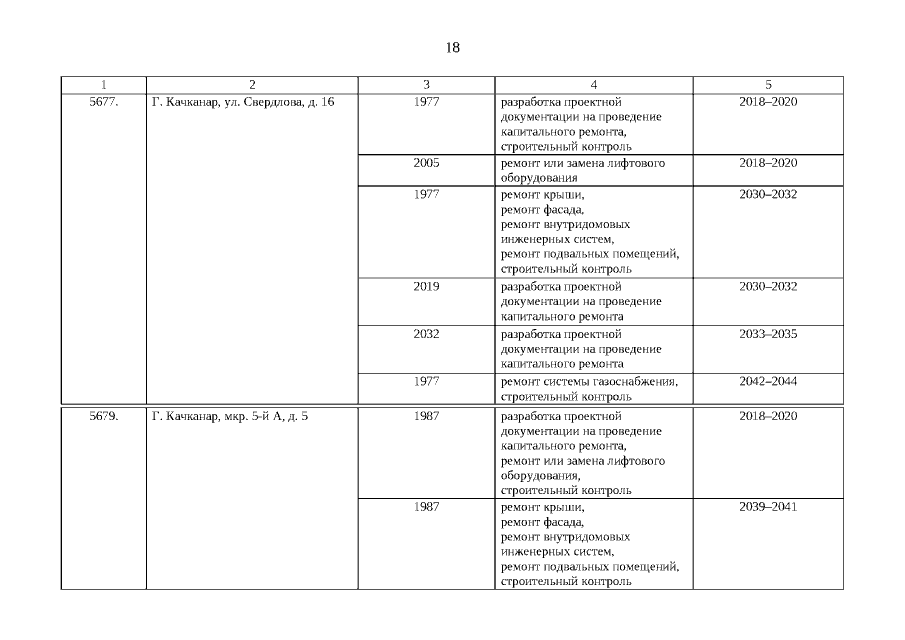 18

| 1 | 2 | 3 | 4 | 5 |
|---|---|---|---|---|
| 5677. | Г. Качканар, ул. Свердлова, д. 16 | 1977 | разработка проектной документации на проведение капитального ремонта, строительный контроль | 2018–2020 |
| | | 2005 | ремонт или замена лифтового оборудования | 2018–2020 |
| | | 1977 | ремонт крыши, ремонт фасада, ремонт внутридомовых инженерных систем, ремонт подвальных помещений, строительный контроль | 2030–2032 |
| | | 2019 | разработка проектной документации на проведение капитального ремонта | 2030–2032 |
| | | 2032 | разработка проектной документации на проведение капитального ремонта | 2033–2035 |
| | | 1977 | ремонт системы газоснабжения, строительный контроль | 2042–2044 |
| 5679. | Г. Качканар, мкр. 5-й А, д. 5 | 1987 | разработка проектной документации на проведение капитального ремонта, ремонт или замена лифтового оборудования, строительный контроль | 2018–2020 |
| | | 1987 | ремонт крыши, ремонт фасада, ремонт внутридомовых инженерных систем, ремонт подвальных помещений, строительный контроль | 2039–2041 |